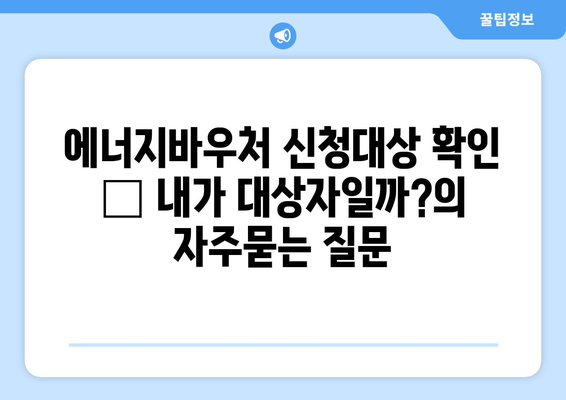 꿀팁정보

에너지바우처 신청대상 확인 □ 내가 대상자일까?의 자주묻는 질문